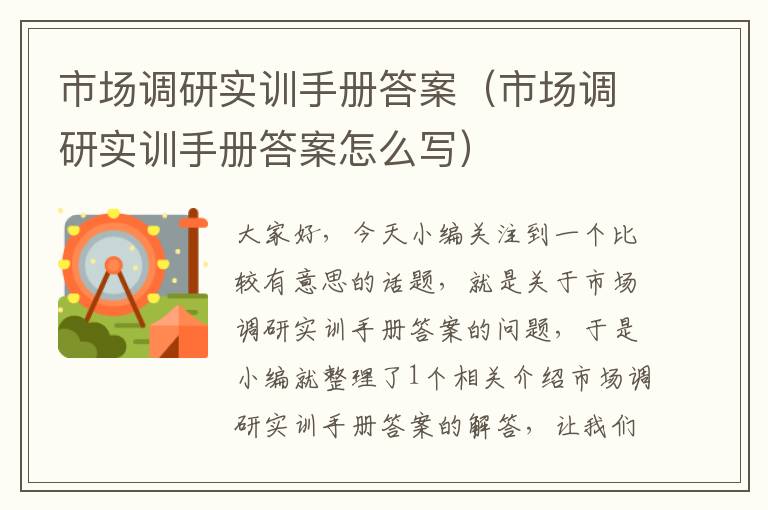 市场调研实训手册答案（市场调研实训手册答案怎么写）

大家好，今天小编关注到一个比较有意思的话题，就是关于市场调研实训手册答案的问题，于是小编就整理了1个相关介绍市场调研实训手册答案的解答，让我们